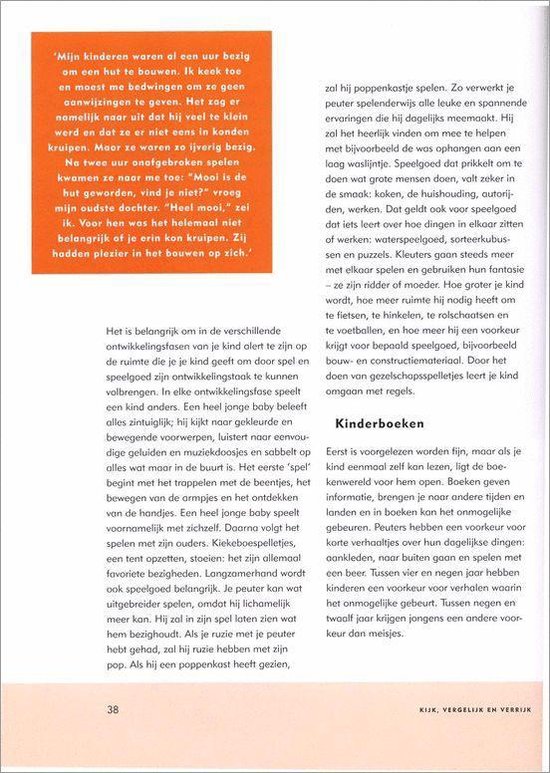 'Mijn kinderen waren al een uur bezig om een hut te bouwen. Ik keek toe en moest me bedwingen om ze geen aanwijzingen te geven. Het zag er namelijk naar uit dat hij veel te klein werd en dat ze er niet eens in konden kruipen. Maar ze waren zo ijverig bezig. Na twee uur onafgebroken spelen kwamen ze naar me toe: "Mooi is de hut geworden, vind je niet?" vroeg mijn oudste dochter. "Heel mooi," zei ik. Voor hen was het helemaal niet belangrijk of je erin kon kruipen. Zij hadden plezier in het bouwen op zich.'

Het is belangrijk om in de verschillende ontwikkelingsfasen van je kind alert te zijn op de ruimte die je je kind geeft om door spel en speelgoed zijn ontwikkelingstaak te kunnen volbrengen. In elke ontwikkelingsfase speelt een kind anders. Een heel jonge baby beleeft alles zintuiglijk; hij kijkt naar gekleurde en bewegende voorwerpen, luistert naar eenvoudige geluiden en muziekdoosjes en sabbelt op alles wat maar in de buurt is. Het eerste 'spel' begint met het trappelen met de beentjes, het bewegen van de armpjes en het ontdekken van de handjes. Een heel jonge baby speelt voornamelijk met zichzelf. Daarna volgt het spelen met zijn ouders. Kiekeboespelletjes, een tent opzetten, stoeien: het zijn allemaal favoriete bezigheden. Langzamerhand wordt ook speelgoed belangrijk. Je peuter kan wat uitgebreider spelen, omdat hij lichamelijk meer kan. Hij zal in zijn spel laten zien wat hem bezighoudt. Als je ruzie met je peuter hebt gehad, zal hij ruzie hebben met zijn pop. Als hij een poppenkast heeft gezien, zal hij poppenkastje spelen. Zo verwerkt je peuter spelenderwijs alle leuke en spannende ervaringen die hij dagelijks meemaakt. Hij zal het heerlijk vinden om mee te helpen met bijvoorbeeld de was ophangen aan een laag waslijntje. Speelgoed dat prikkelt om te doen wat grote mensen doen, valt zeker in de smaak: koken, de huishouding, autorijden, werken. Dat geldt ook voor speelgoed dat iets leert over hoe dingen in elkaar zitten of werken: waterspeelgoed, sorteerkubussen en puzzels. Kleuters gaan steeds meer met elkaar spelen en gebruiken hun fantasie – ze zijn ridder of moeder. Hoe groter je kind wordt, hoe meer ruimte hij nodig heeft om te fietsen, te hinkelen, te rolschaatsen en te voetballen, en hoe meer hij een voorkeur krijgt voor bepaald speelgoed, bijvoorbeeld bouw- en constructiemateriaal. Door het doen van gezelschapsspelletjes leert je kind omgaan met regels.

Kinderboeken

Eerst is voorgelezen worden fijn, maar als je kind eenmaal zelf kan lezen, ligt de boekenwereld voor hem open. Boeken geven informatie, brengen je naar andere tijden en landen en in boeken kan het onmogelijke gebeuren. Peuters hebben een voorkeur voor korte verhaaltjes over hun dagelijkse dingen: aankleden, naar buiten gaan en spelen met een beer. Tussen vier en negen jaar hebben kinderen een voorkeur voor verhalen waarin het onmogelijke gebeurt. Tussen negen en twaalf jaar krijgen jongens een andere voorkeur dan meisjes.

38

KIJK, VERGELIJK EN VERRIJK